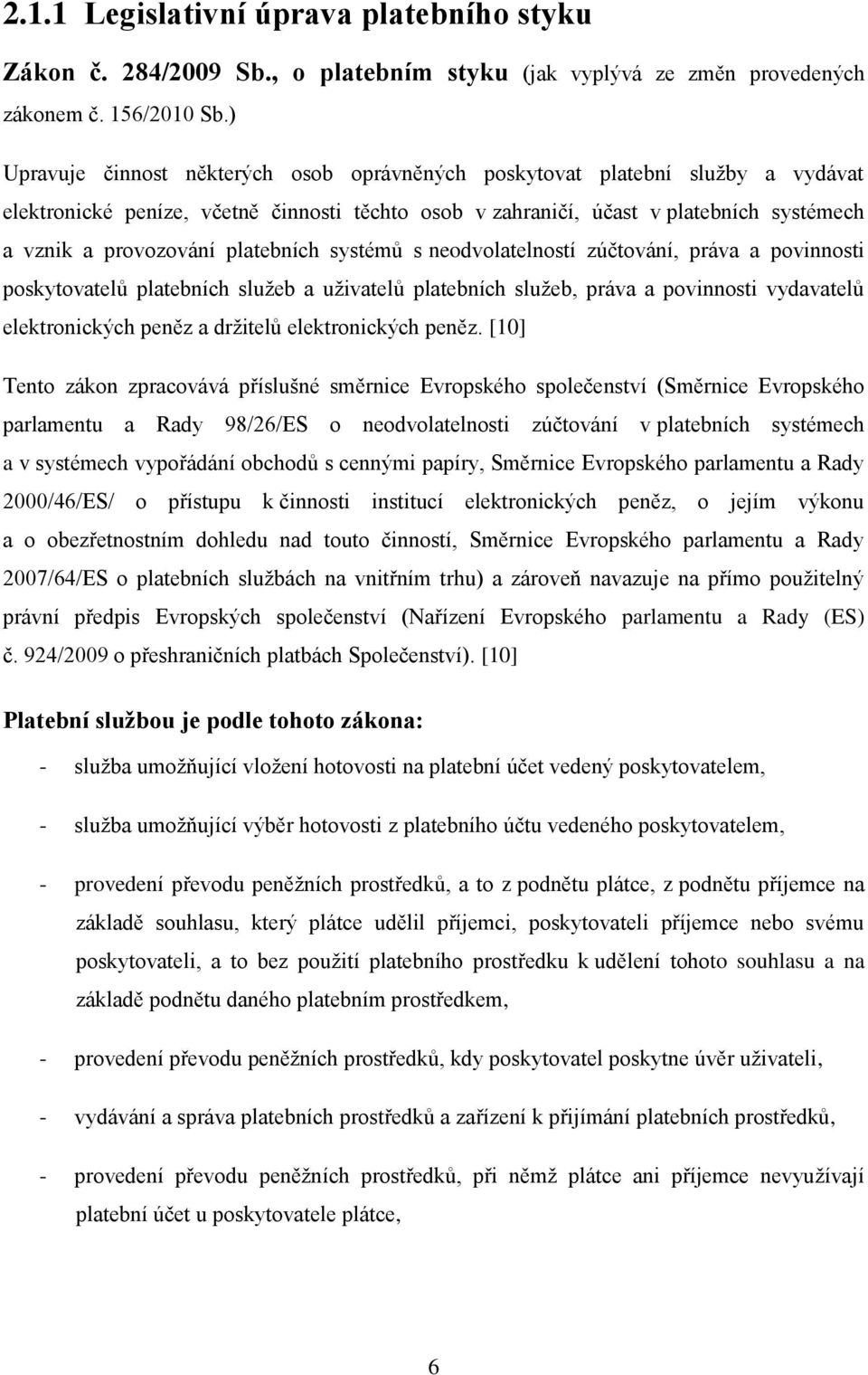 2.1.1 Legislativní úprava platebního styku

Zákon č. 284/2009 Sb., o platebním styku (jak vyplývá ze změn provedených zákonem č. 156/2010 Sb.)

Upravuje činnost některých osob oprávněných poskytovat platební služby a vydávat elektronické peníze, včetně činnosti těchto osob v zahraničí, účast v platebních systémech a vznik a provozování platebních systémů s neodvolatelností zúčtování, práva a povinnosti poskytovatelů platebních služeb a uživatelů platebních služeb, práva a povinnosti vydavatelů elektronických peněz a držitelů elektronických peněz. [10]

Tento zákon zpracovává příslušné směrnice Evropského společenství (Směrnice Evropského parlamentu a Rady 98/26/ES o neodvolatelnosti zúčtování v platebních systémech a v systémech vypořádání obchodů s cennými papíry, Směrnice Evropského parlamentu a Rady 2000/46/ES/ o přístupu k činnosti institucí elektronických peněz, o jejím výkonu a o obezřetnostním dohledu nad touto činností, Směrnice Evropského parlamentu a Rady 2007/64/ES o platebních službách na vnitřním trhu) a zároveň navazuje na přímo použitelný právní předpis Evropských společenství (Nařízení Evropského parlamentu a Rady (ES) č. 924/2009 o přeshraničních platbách Společenství). [10]

Platební službou je podle tohoto zákona:

- služba umožňující vložení hotovosti na platební účet vedený poskytovatelem,

- služba umožňující výběr hotovosti z platebního účtu vedeného poskytovatelem,

- provedení převodu peněžních prostředků, a to z podnětu plátce, z podnětu příjemce na základě souhlasu, který plátce udělil příjemci, poskytovateli příjemce nebo svému poskytovateli, a to bez použití platebního prostředku k udělení tohoto souhlasu a na základě podnětu daného platebním prostředkem,

- provedení převodu peněžních prostředků, kdy poskytovatel poskytne úvěr uživateli,

- vydávání a správa platebních prostředků a zařízení k přijímání platebních prostředků,

- provedení převodu peněžních prostředků, při němž plátce ani příjemce nevyužívají platební účet u poskytovatele plátce,

6